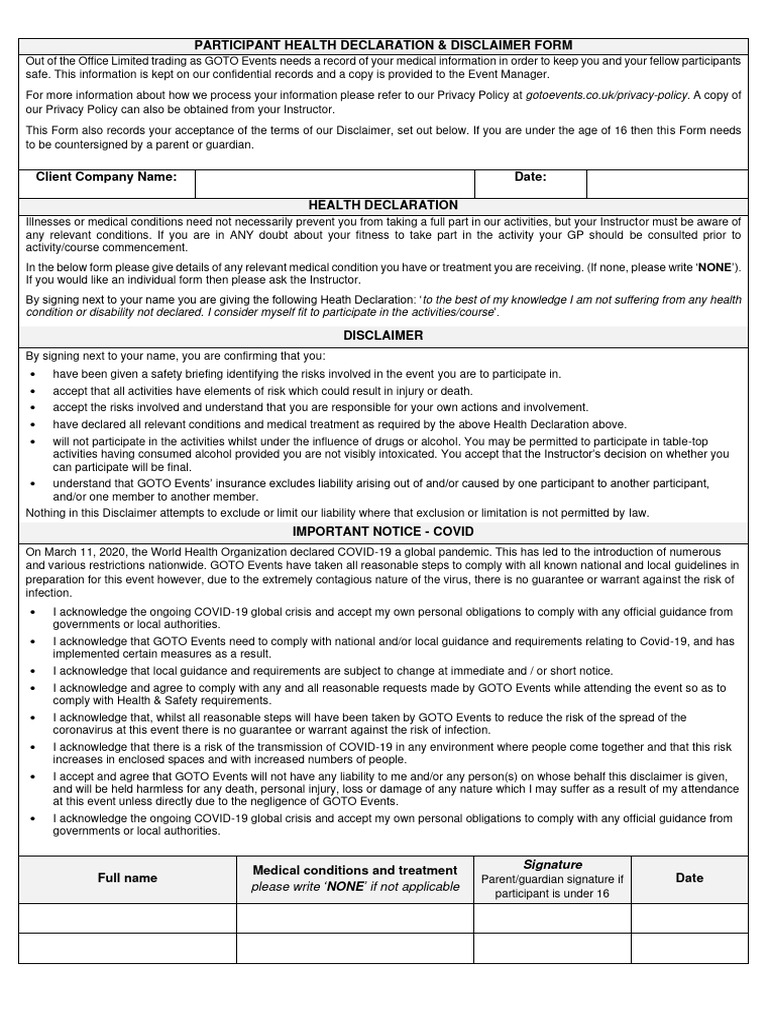 PARTICIPANT HEALTH DECLARATION & DISCLAIMER FORM

Out of the Office Limited trading as GOTO Events needs a record of your medical information in order to keep you and your fellow participants safe. This information is kept on our confidential records and a copy is provided to the Event Manager.

For more information about how we process your information please refer to our Privacy Policy at gotoevents.co.uk/privacy-policy. A copy of our Privacy Policy can also be obtained from your Instructor.

This Form also records your acceptance of the terms of our Disclaimer, set out below. If you are under the age of 16 then this Form needs to be countersigned by a parent or guardian.

| Client Company Name: | | Date: | |
|---|---|---|---|

HEALTH DECLARATION

Illnesses or medical conditions need not necessarily prevent you from taking a full part in our activities, but your Instructor must be aware of any relevant conditions. If you are in ANY doubt about your fitness to take part in the activity your GP should be consulted prior to activity/course commencement.

In the below form please give details of any relevant medical condition you have or treatment you are receiving. (If none, please write 'NONE'). If you would like an individual form then please ask the Instructor.

By signing next to your name you are giving the following Heath Declaration: 'to the best of my knowledge I am not suffering from any health condition or disability not declared. I consider myself fit to participate in the activities/course'.

DISCLAIMER

By signing next to your name, you are confirming that you:
• have been given a safety briefing identifying the risks involved in the event you are to participate in.
• accept that all activities have elements of risk which could result in injury or death.
• accept the risks involved and understand that you are responsible for your own actions and involvement.
• have declared all relevant conditions and medical treatment as required by the above Health Declaration above.
• will not participate in the activities whilst under the influence of drugs or alcohol. You may be permitted to participate in table-top activities having consumed alcohol provided you are not visibly intoxicated. You accept that the Instructor's decision on whether you can participate will be final.
• understand that GOTO Events' insurance excludes liability arising out of and/or caused by one participant to another participant, and/or one member to another member.

Nothing in this Disclaimer attempts to exclude or limit our liability where that exclusion or limitation is not permitted by law.

IMPORTANT NOTICE - COVID

On March 11, 2020, the World Health Organization declared COVID-19 a global pandemic. This has led to the introduction of numerous and various restrictions nationwide. GOTO Events have taken all reasonable steps to comply with all known national and local guidelines in preparation for this event however, due to the extremely contagious nature of the virus, there is no guarantee or warrant against the risk of infection.
• I acknowledge the ongoing COVID-19 global crisis and accept my own personal obligations to comply with any official guidance from governments or local authorities.
• I acknowledge that GOTO Events need to comply with national and/or local guidance and requirements relating to Covid-19, and has implemented certain measures as a result.
• I acknowledge that local guidance and requirements are subject to change at immediate and / or short notice.
• I acknowledge and agree to comply with any and all reasonable requests made by GOTO Events while attending the event so as to comply with Health & Safety requirements.
• I acknowledge that, whilst all reasonable steps will have been taken by GOTO Events to reduce the risk of the spread of the coronavirus at this event there is no guarantee or warrant against the risk of infection.
• I acknowledge that there is a risk of the transmission of COVID-19 in any environment where people come together and that this risk increases in enclosed spaces and with increased numbers of people.
• I accept and agree that GOTO Events will not have any liability to me and/or any person(s) on whose behalf this disclaimer is given, and will be held harmless for any death, personal injury, loss or damage of any nature which I may suffer as a result of my attendance at this event unless directly due to the negligence of GOTO Events.
• I acknowledge the ongoing COVID-19 global crisis and accept my own personal obligations to comply with any official guidance from governments or local authorities.

| Full name | Medical conditions and treatment please write 'NONE' if not applicable | Signature Parent/guardian signature if participant is under 16 | Date |
|---|---|---|---|
| | | | |
| | | | |